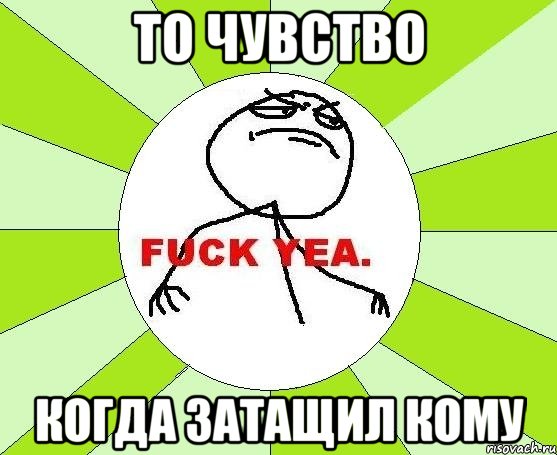 ТО ЧУВСТВО

FUCK YEA.

КОГДА ЗАТАЩИЛ КОМУ

risovach.ru